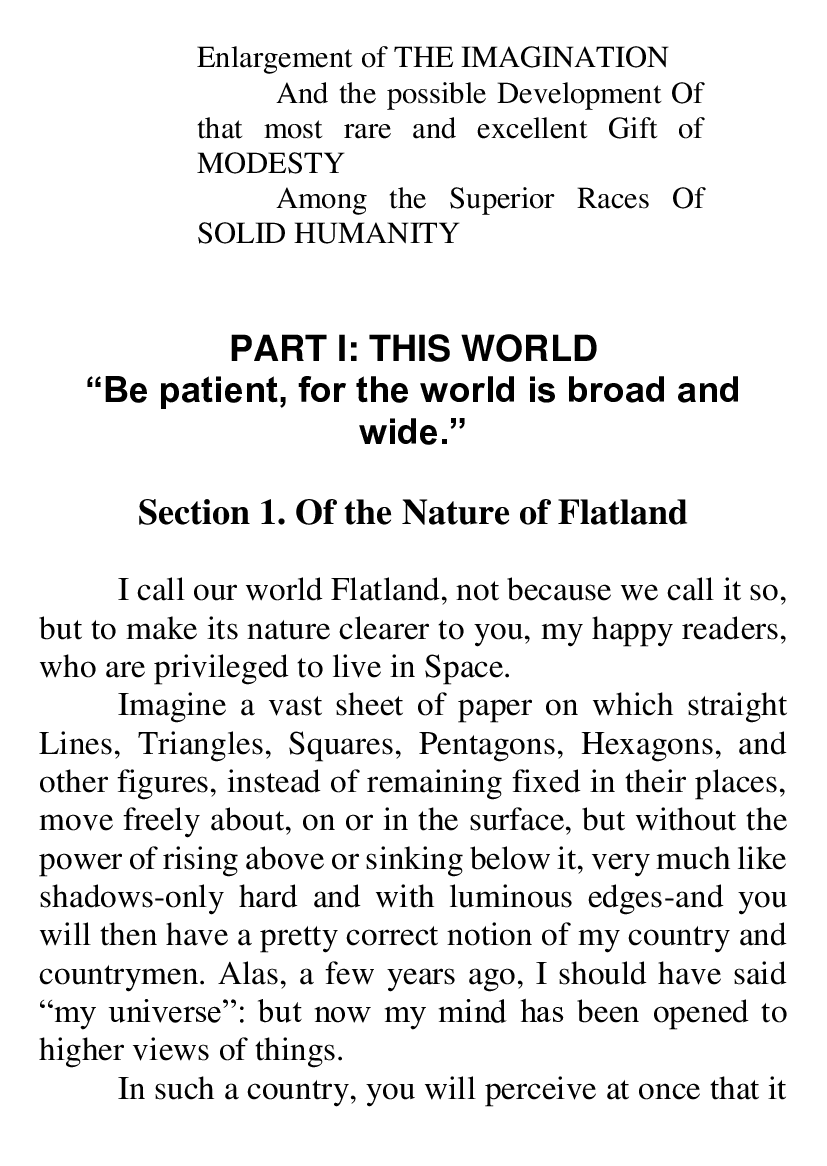 Enlargement of THE IMAGINATION
And the possible Development Of that most rare and excellent Gift of MODESTY
Among the Superior Races Of SOLID HUMANITY

PART I: THIS WORLD
“Be patient, for the world is broad and wide.”

Section 1. Of the Nature of Flatland

I call our world Flatland, not because we call it so, but to make its nature clearer to you, my happy readers, who are privileged to live in Space.

Imagine a vast sheet of paper on which straight Lines, Triangles, Squares, Pentagons, Hexagons, and other figures, instead of remaining fixed in their places, move freely about, on or in the surface, but without the power of rising above or sinking below it, very much like shadows-only hard and with luminous edges-and you will then have a pretty correct notion of my country and countrymen. Alas, a few years ago, I should have said “my universe”: but now my mind has been opened to higher views of things.

In such a country, you will perceive at once that it